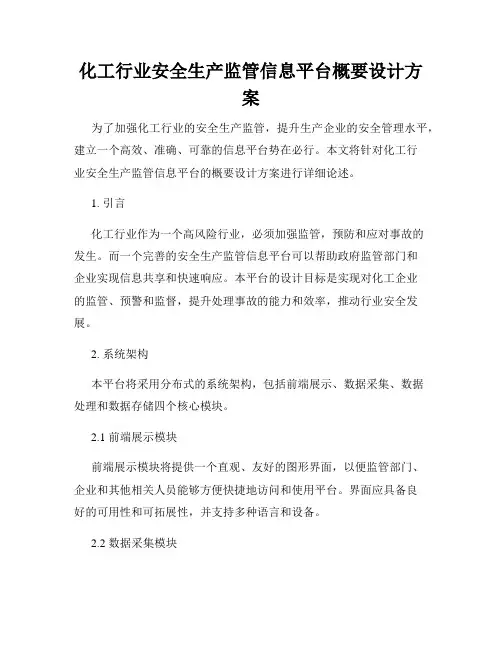 化工行业安全生产监管信息平台概要设计方案

为了加强化工行业的安全生产监管，提升生产企业的安全管理水平，建立一个高效、准确、可靠的信息平台势在必行。本文将针对化工行业安全生产监管信息平台的概要设计方案进行详细论述。

1. 引言

化工行业作为一个高风险行业，必须加强监管，预防和应对事故的发生。而一个完善的安全生产监管信息平台可以帮助政府监管部门和企业实现信息共享和快速响应。本平台的设计目标是实现对化工企业的监管、预警和监督，提升处理事故的能力和效率，推动行业安全发展。

2. 系统架构

本平台将采用分布式的系统架构，包括前端展示、数据采集、数据处理和数据存储四个核心模块。

2.1 前端展示模块

前端展示模块将提供一个直观、友好的图形界面，以便监管部门、企业和其他相关人员能够方便快捷地访问和使用平台。界面应具备良好的可用性和可拓展性，并支持多种语言和设备。

2.2 数据采集模块